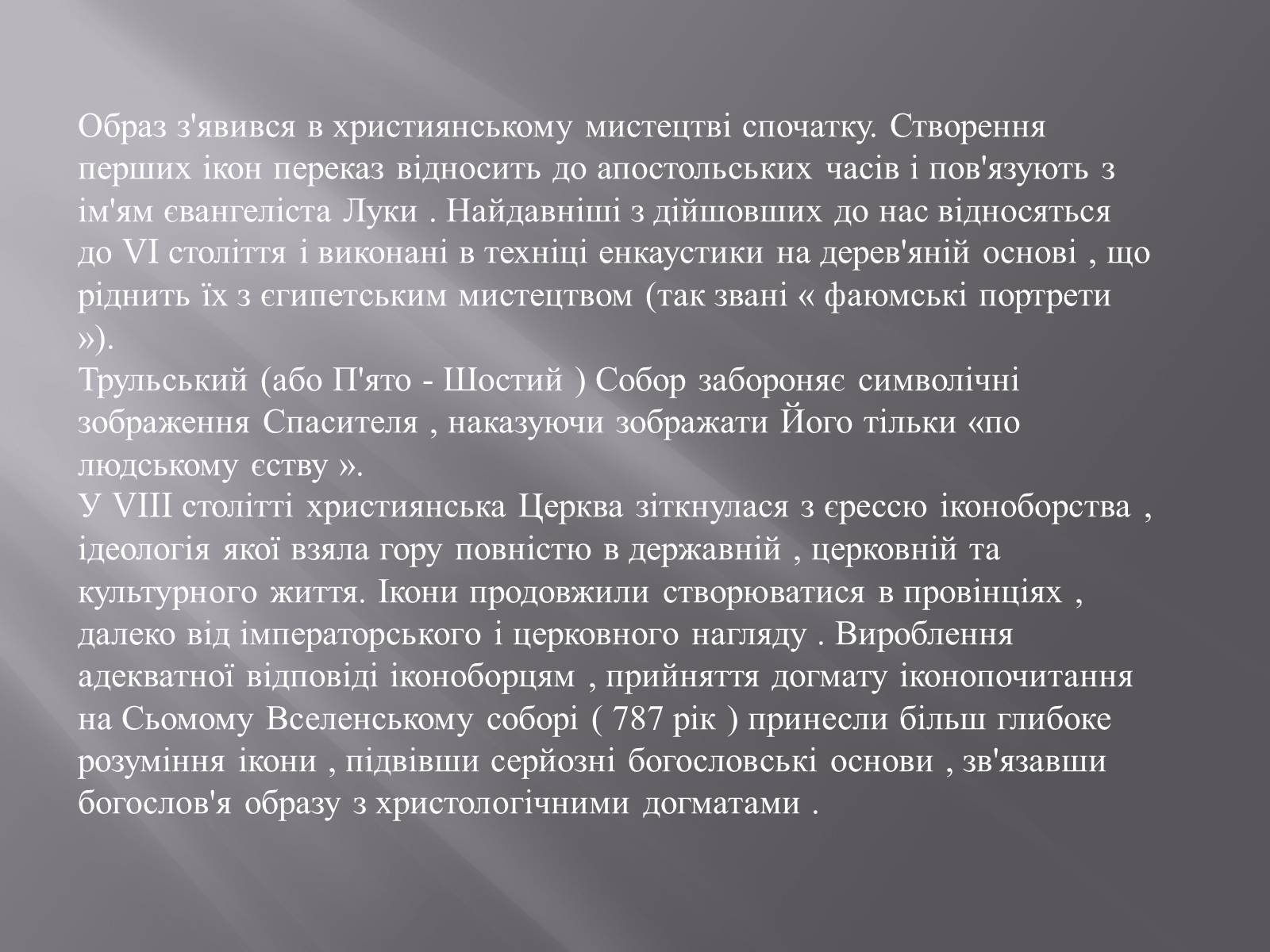 Образ з'явився в християнському мистецтві спочатку. Створення перших ікон переказ відносить до апостольських часів і пов'язують з ім'ям євангеліста Луки . Найдавніші з дійшовших до нас відносяться до VI століття і виконані в техніці енкаустики на дерев'яній основі , що ріднить їх з єгипетським мистецтвом (так звані « фаюмські портрети »).
Трульський (або П'ято - Шостий ) Собор забороняє символічні зображення Спасителя , наказуючи зображати Його тільки «по людському єству ».
У VIII столітті християнська Церква зіткнулася з єрессю іконоборства , ідеологія якої взяла гору повністю в державній , церковній та культурного життя. Ікони продовжили створюватися в провінціях , далеко від імператорського і церковного нагляду . Вироблення адекватної відповіді іконоборцям , прийняття догмату іконопочитання на Сьомому Вселенському соборі ( 787 рік ) принесли більш глибоке розуміння ікони , підвівши серйозні богословські основи , зв'язавши богослов'я образу з христологічними догматами .